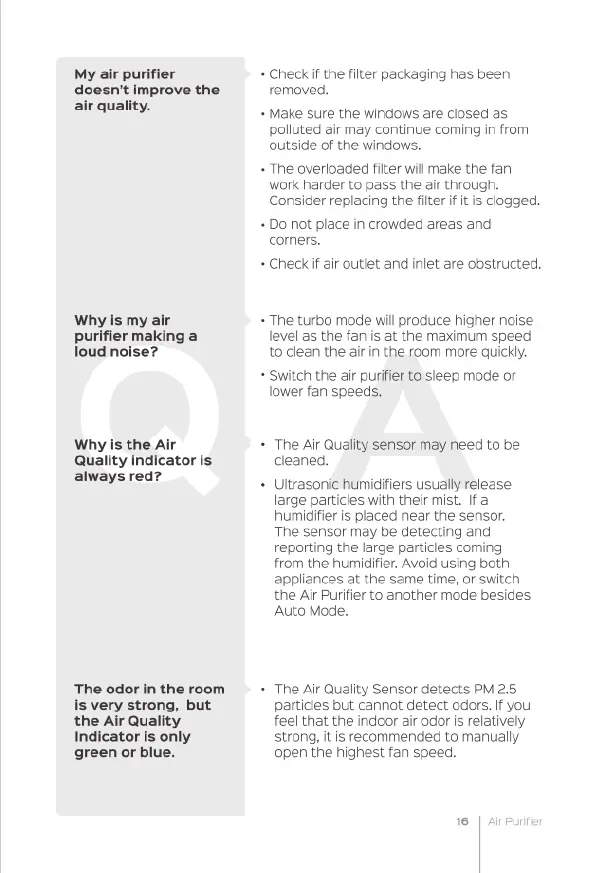 My air purifier doesn't improve the air quality.

• Check if the filter packaging has been removed.

• Make sure the windows are closed as polluted air may continue coming in from outside of the windows.

• The overloaded filter will make the fan work harder to pass the air through. Consider replacing the filter if it is clogged.

• Do not place in crowded areas and corners.

• Check if air outlet and inlet are obstructed.

Why is my air purifier making a loud noise?

• The turbo mode will produce higher noise level as the fan is at the maximum speed to clean the air in the room more quickly.

• Switch the air purifier to sleep mode or lower fan speeds.

Why is the Air Quality indicator is always red?

• The Air Quality sensor may need to be cleaned.

• Ultrasonic humidifiers usually release large particles with their mist. If a humidifier is placed near the sensor. The sensor may be detecting and reporting the large particles coming from the humidifier. Avoid using both appliances at the same time, or switch the Air Purifier to another mode besides Auto Mode.

The odor in the room is very strong, but the Air Quality Indicator is only green or blue.

• The Air Quality Sensor detects PM 2.5 particles but cannot detect odors. If you feel that the indoor air odor is relatively strong, it is recommended to manually open the highest fan speed.

Q A

16 | Air Purifier